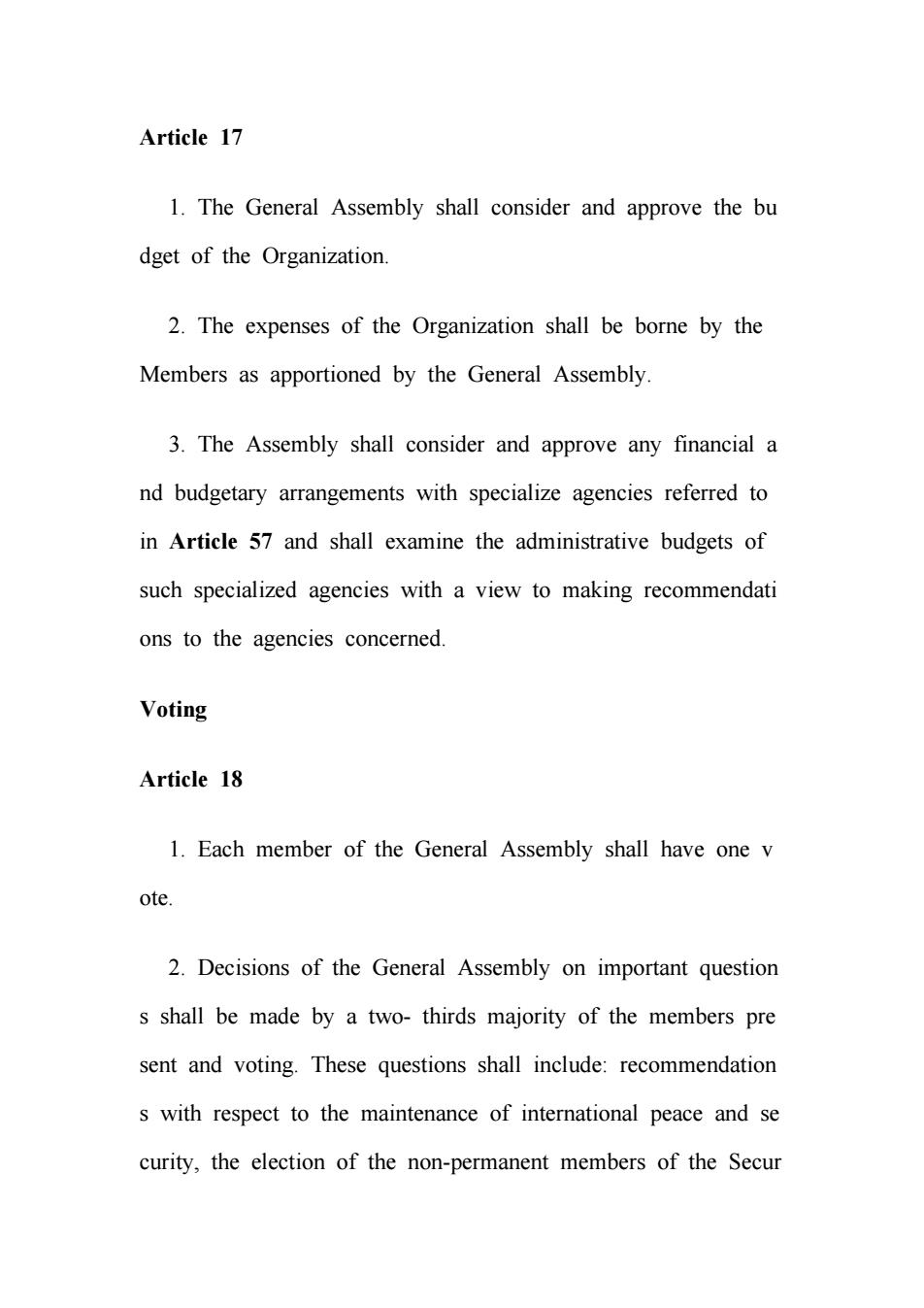 Article 17

1. The General Assembly shall consider and approve the bu dget of the Organization.

2. The expenses of the Organization shall be borne by the Members as apportioned by the General Assembly.

3. The Assembly shall consider and approve any financial a nd budgetary arrangements with specialize agencies referred to in Article 57 and shall examine the administrative budgets of such specialized agencies with a view to making recommendati ons to the agencies concerned.

Voting

Article 18

1. Each member of the General Assembly shall have one v ote.

2. Decisions of the General Assembly on important question s shall be made by a two- thirds majority of the members pre sent and voting. These questions shall include: recommendation s with respect to the maintenance of international peace and se curity, the election of the non-permanent members of the Secur